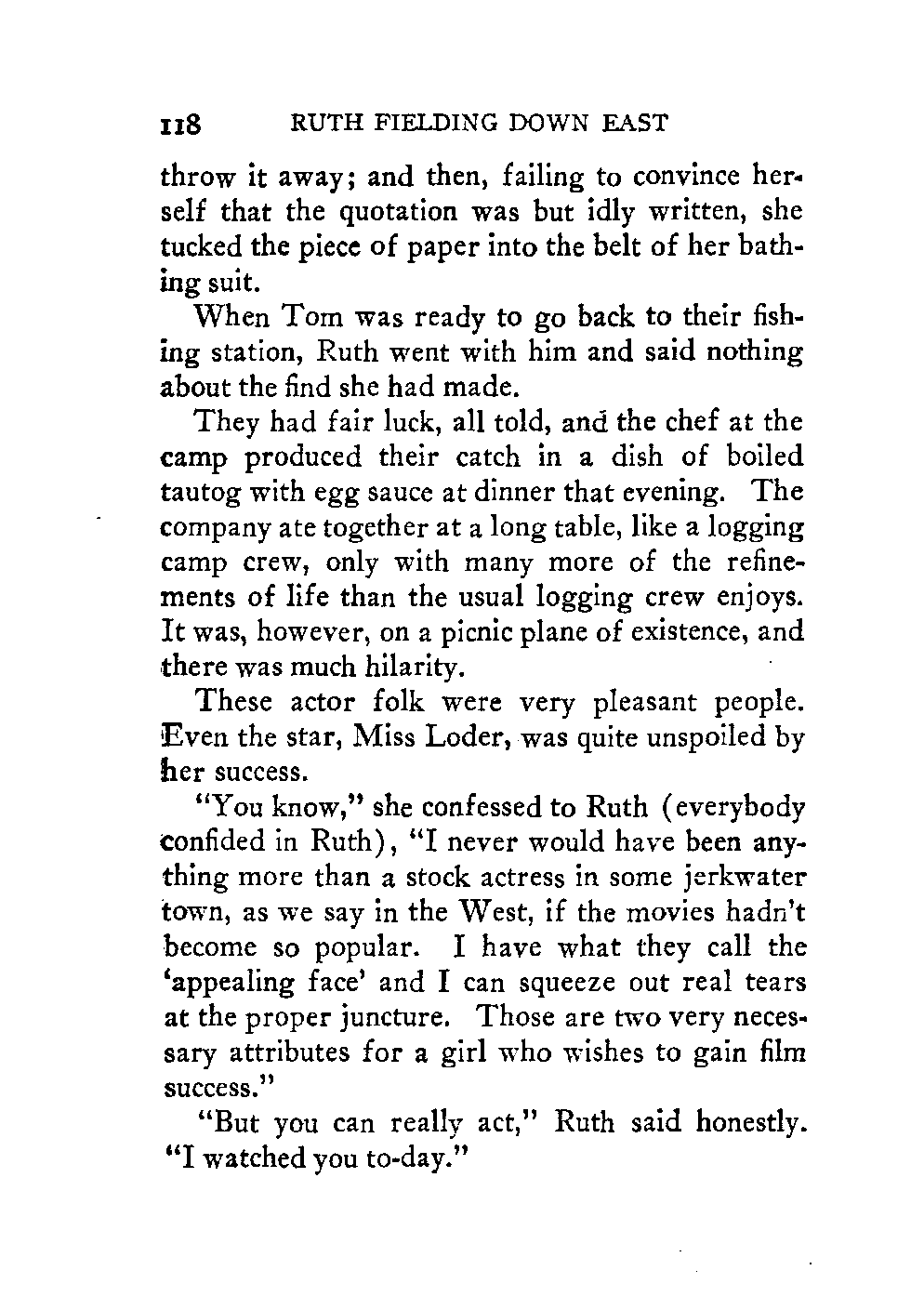 118 RUTH FIELDING DOWN EAST

throw it away; and then, failing to convince herself that the quotation was but idly written, she tucked the piece of paper into the belt of her bathing suit.

When Tom was ready to go back to their fishing station, Ruth went with him and said nothing about the find she had made.

They had fair luck, all told, and the chef at the camp produced their catch in a dish of boiled tautog with egg sauce at dinner that evening. The company ate together at a long table, like a logging camp crew, only with many more of the refinements of life than the usual logging crew enjoys. It was, however, on a picnic plane of existence, and there was much hilarity.

These actor folk were very pleasant people. Even the star, Miss Loder, was quite unspoiled by her success.

"You know," she confessed to Ruth (everybody confided in Ruth), "I never would have been anything more than a stock actress in some jerkwater town, as we say in the West, if the movies hadn't become so popular. I have what they call the 'appealing face' and I can squeeze out real tears at the proper juncture. Those are two very necessary attributes for a girl who wishes to gain film success."

"But you can really act," Ruth said honestly. "I watched you to-day."